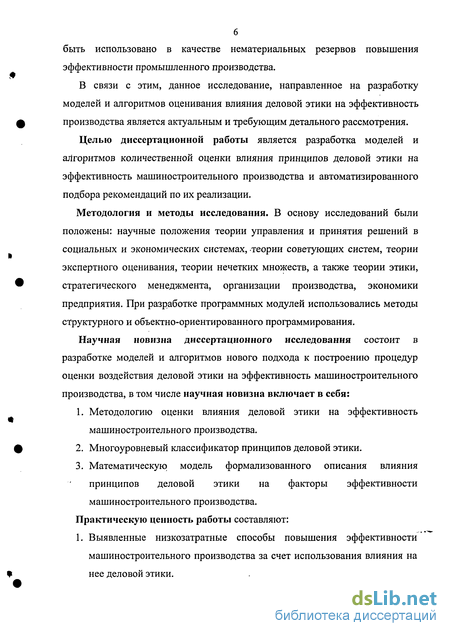 6

быть использовано в качестве нематериальных резервов повышения эффективности промышленного производства.

В связи с этим, данное исследование, направленное на разработку моделей и алгоритмов оценивания влияния деловой этики на эффективность производства является актуальным и требующим детального рассмотрения.

Целью диссертационной работы является разработка моделей и алгоритмов количественной оценки влияния принципов деловой этики на эффективность машиностроительного производства и автоматизированного подбора рекомендаций по их реализации.

Методология и методы исследования. В основу исследований были положены: научные положения теории управления и принятия решений в социальных и экономических системах, теории советующих систем, теории экспертного оценивания, теории нечетких множеств, а также теории этики, стратегического менеджмента, организации производства, экономики предприятия. При разработке программных модулей использовались методы структурного и объектно-ориентированного программирования.

Научная новизна диссертационного исследования состоит в разработке моделей и алгоритмов нового подхода к построению процедур оценки воздействия деловой этики на эффективность машиностроительного производства, в том числе научная новизна включает в себя:

1. Методологию оценки влияния деловой этики на эффективность машиностроительного производства.
2. Многоуровневый классификатор принципов деловой этики.
3. Математическую модель формализованного описания влияния принципов деловой этики на факторы эффективности машиностроительного производства.

Практическую ценность работы составляют:

1. Выявленные низкозатратные способы повышения эффективности машиностроительного производства за счет использования влияния на нее деловой этики.

dsLib.net
библиотека диссертаций